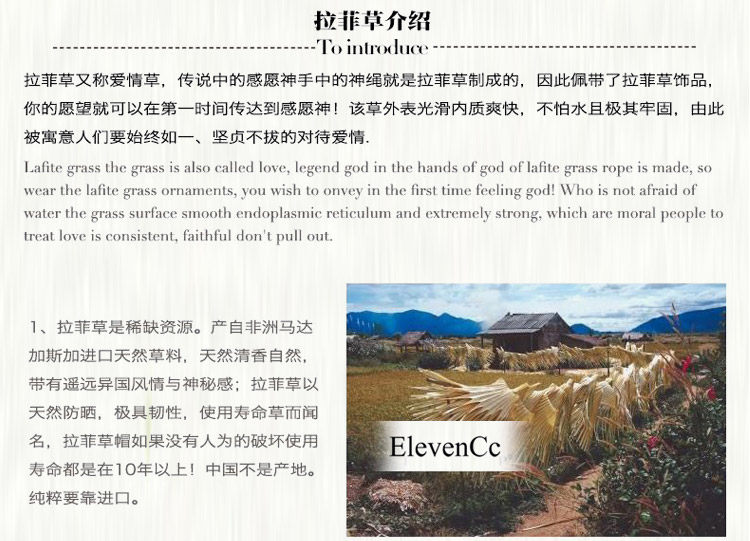 拉菲草介绍

To introduce

拉菲草又称爱情草，传说中的感愿神手中的神绳就是拉菲草制成的，因此佩带了拉菲草饰品，你的愿望就可以在第一时间传达到感愿神！该草外表光滑内质爽快，不怕水且极其牢固，由此被寓意人们要始终如一、坚贞不拔的对待爱情.

Lafite grass the grass is also called love, legend god in the hands of god of lafite grass rope is made, so wear the lafite grass ornaments, you wish to onvey in the first time feeling god! Who is not afraid of water the grass surface smooth endoplasmic reticulum and extremely strong, which are moral people to treat love is consistent, faithful don't pull out.

1、拉菲草是稀缺资源。产自非洲马达加斯加进口天然草料，天然清香自然，带有遥远异国风情与神秘感；拉菲草以天然防晒，极具韧性，使用寿命草而闻名，拉菲草帽如果没有人为的破坏使用寿命都是在10年以上！中国不是产地。纯粹要靠进口。

ElevenCc